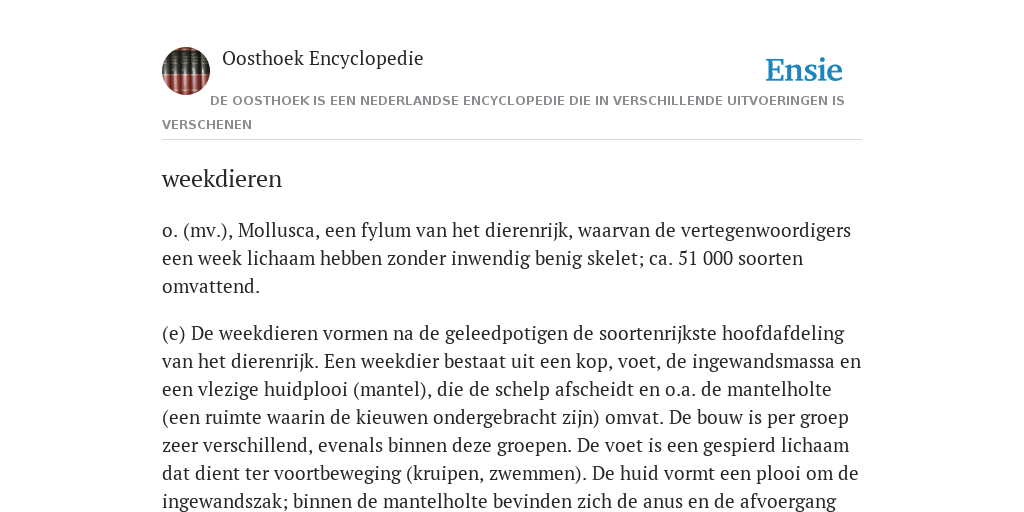 Oosthoek Encyclopedie

Ensie

DE OOSTHOEK IS EEN NEDERLANDSE ENCYCLOPEDIE DIE IN VERSCHILLENDE UITVOERINGEN IS VERSCHENEN

weekdieren

o. (mv.), Mollusca, een fylum van het dierenrijk, waarvan de vertegenwoordigers een week lichaam hebben zonder inwendig benig skelet; ca. 51 000 soorten omvattend.

(e) De weekdieren vormen na de geleedpotigen de soortenrijkste hoofdafdeling van het dierenrijk. Een weekdier bestaat uit een kop, voet, de ingewandsmassa en een vlezige huidplooi (mantel), die de schelp afscheidt en o.a. de mantelholte (een ruimte waarin de kieuwen ondergebracht zijn) omvat. De bouw is per groep zeer verschillend, evenals binnen deze groepen. De voet is een gespierd lichaam dat dient ter voortbeweging (kruipen, zwemmen). De huid vormt een plooi om de ingewandszak; binnen de mantelholte bevinden zich de anus en de afvoergang